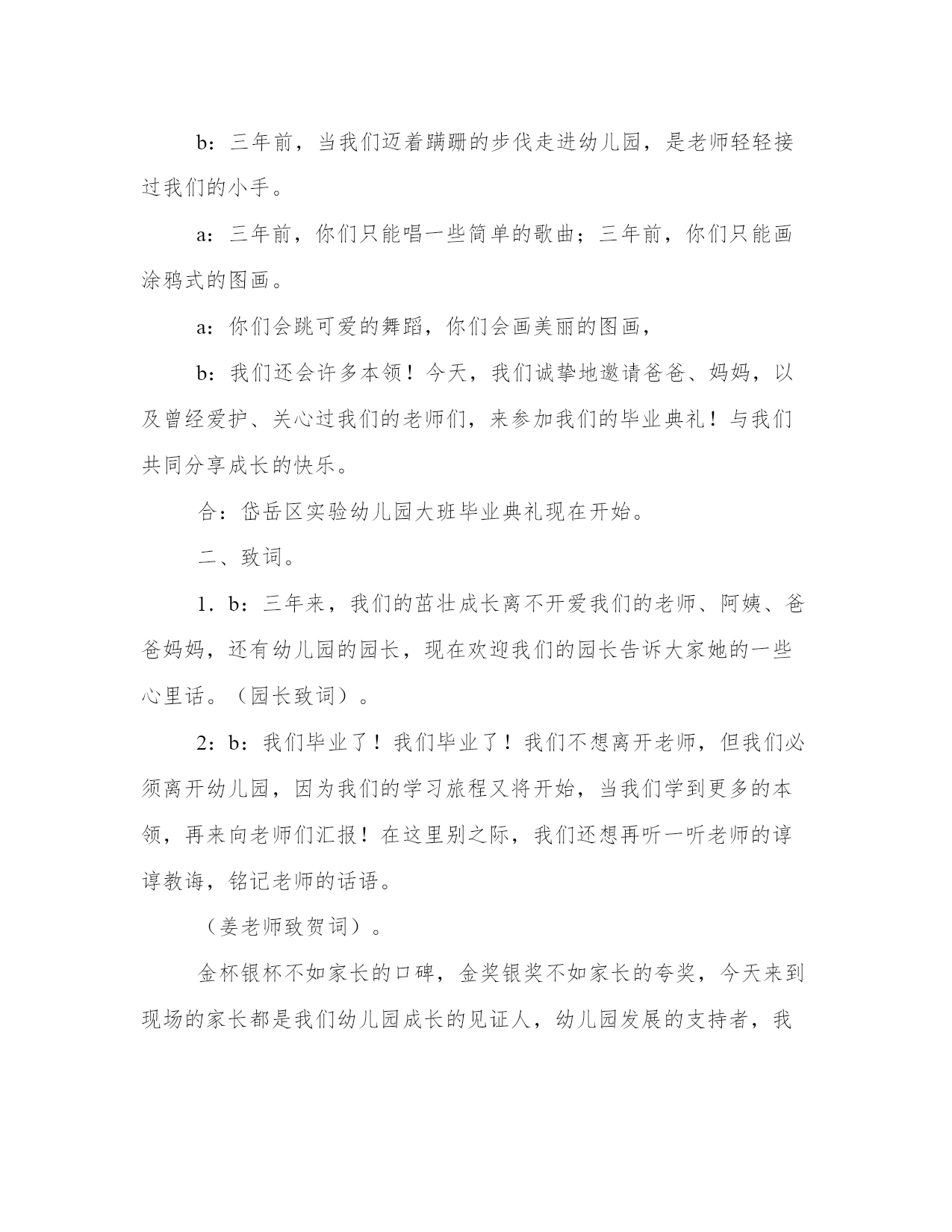 b：三年前，当我们迈着蹒跚的步伐走进幼儿园，是老师轻轻接过我们的小手。

a：三年前，你们只能唱一些简单的歌曲；三年前，你们只能画涂鸦式的图画。

a：你们会跳可爱的舞蹈，你们会画美丽的图画，

b：我们还会许多本领！今天，我们诚挚地邀请爸爸、妈妈，以及曾经爱护、关心过我们的老师们，来参加我们的毕业典礼！与我们共同分享成长的快乐。

合：岱岳区实验幼儿园大班毕业典礼现在开始。

二、致词。

1．b：三年来，我们的茁壮成长离不开爱我们的老师、阿姨、爸爸妈妈，还有幼儿园的园长，现在欢迎我们的园长告诉大家她的一些心里话。（园长致词）。

2：b：我们毕业了！我们毕业了！我们不想离开老师，但我们必须离开幼儿园，因为我们的学习旅程又将开始，当我们学到更多的本领，再来向老师们汇报！在这里别之际，我们还想再听一听老师的谆谆教诲，铭记老师的话语。

（姜老师致贺词）。

金杯银杯不如家长的口碑，金奖银奖不如家长的夸奖，今天来到现场的家长都是我们幼儿园成长的见证人，幼儿园发展的支持者，我